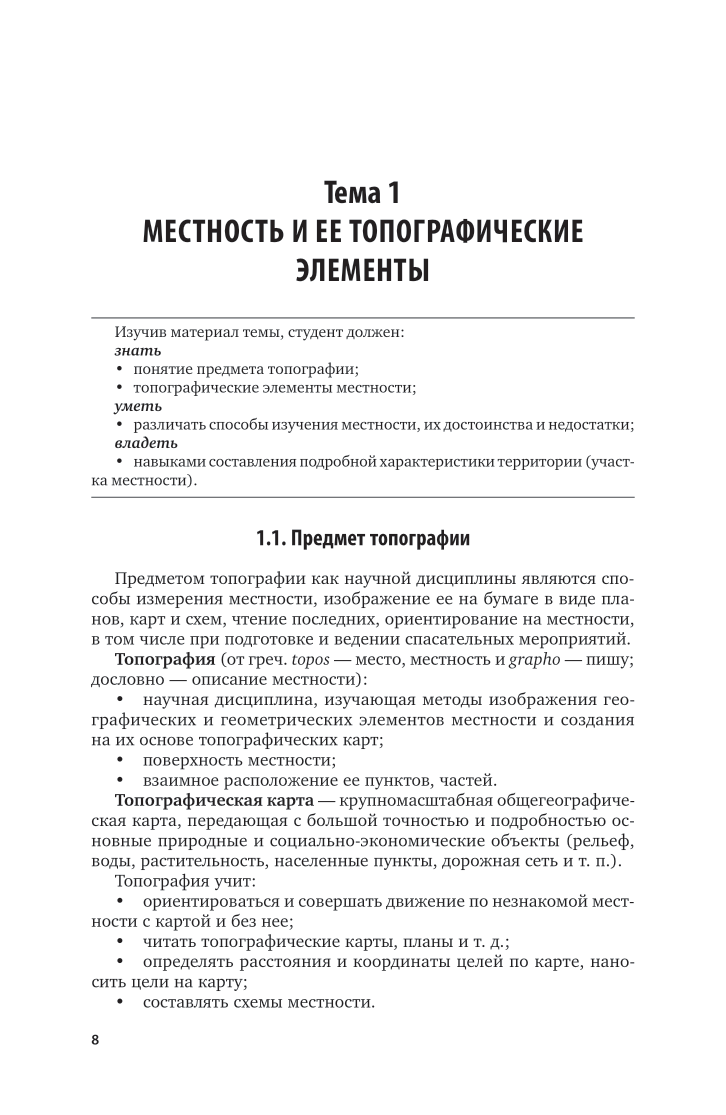 Тема 1
МЕСТНОСТЬ И ЕЕ ТОПОГРАФИЧЕСКИЕ ЭЛЕМЕНТЫ

Изучив материал темы, студент должен:
знать
• понятие предмета топографии;
• топографические элементы местности;
уметь
• различать способы изучения местности, их достоинства и недостатки;
владеть
• навыками составления подробной характеристики территории (участка местности).

1.1. Предмет топографии

Предметом топографии как научной дисциплины являются способы измерения местности, изображение ее на бумаге в виде планов, карт и схем, чтение последних, ориентирование на местности, в том числе при подготовке и ведении спасательных мероприятий.

Топография (от греч. topos — место, местность и grapho — пишу; дословно — описание местности):
• научная дисциплина, изучающая методы изображения географических и геометрических элементов местности и создания на их основе топографических карт;
• поверхность местности;
• взаимное расположение ее пунктов, частей.

Топографическая карта — крупномасштабная общегеографическая карта, передающая с большой точностью и подробностью основные природные и социально-экономические объекты (рельеф, воды, растительность, населенные пункты, дорожная сеть и т. п.).

Топография учит:
• ориентироваться и совершать движение по незнакомой местности с картой и без нее;
• читать топографические карты, планы и т. д.;
• определять расстояния и координаты целей по карте, наносить цели на карту;
• составлять схемы местности.

8